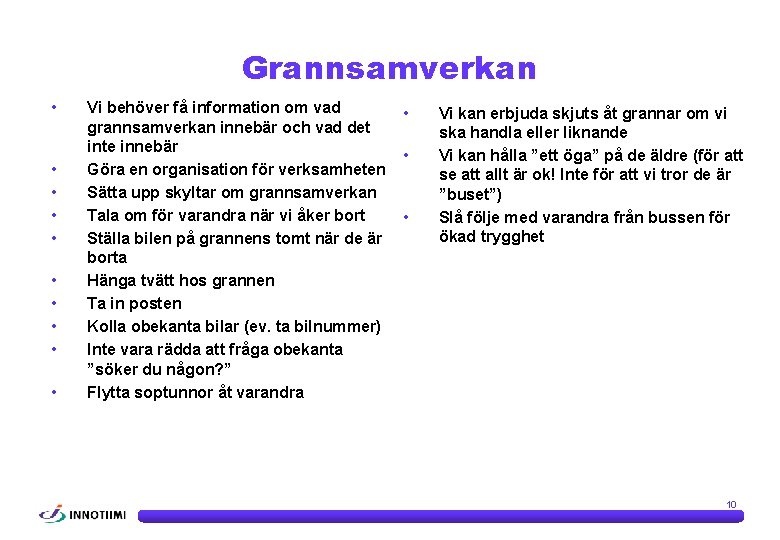 Grannsamverkan

• Vi behöver få information om vad grannsamverkan innebär och vad det inte innebär
• Göra en organisation för verksamheten
• Sätta upp skyltar om grannsamverkan
• Tala om för varandra när vi åker bort
• Ställa bilen på grannens tomt när de är borta
• Hänga tvätt hos grannen
• Ta in posten
• Kolla obekanta bilar (ev. ta bilnummer)
• Inte vara rädda att fråga obekanta ”söker du någon?”
• Flytta soptunnor åt varandra

• Vi kan erbjuda skjuts åt grannar om vi ska handla eller liknande
• Vi kan hålla ”ett öga” på de äldre (för att se att allt är ok! Inte för att vi tror de är ”buset”)
• Slå följe med varandra från bussen för ökad trygghet

INNOTIIMI

10